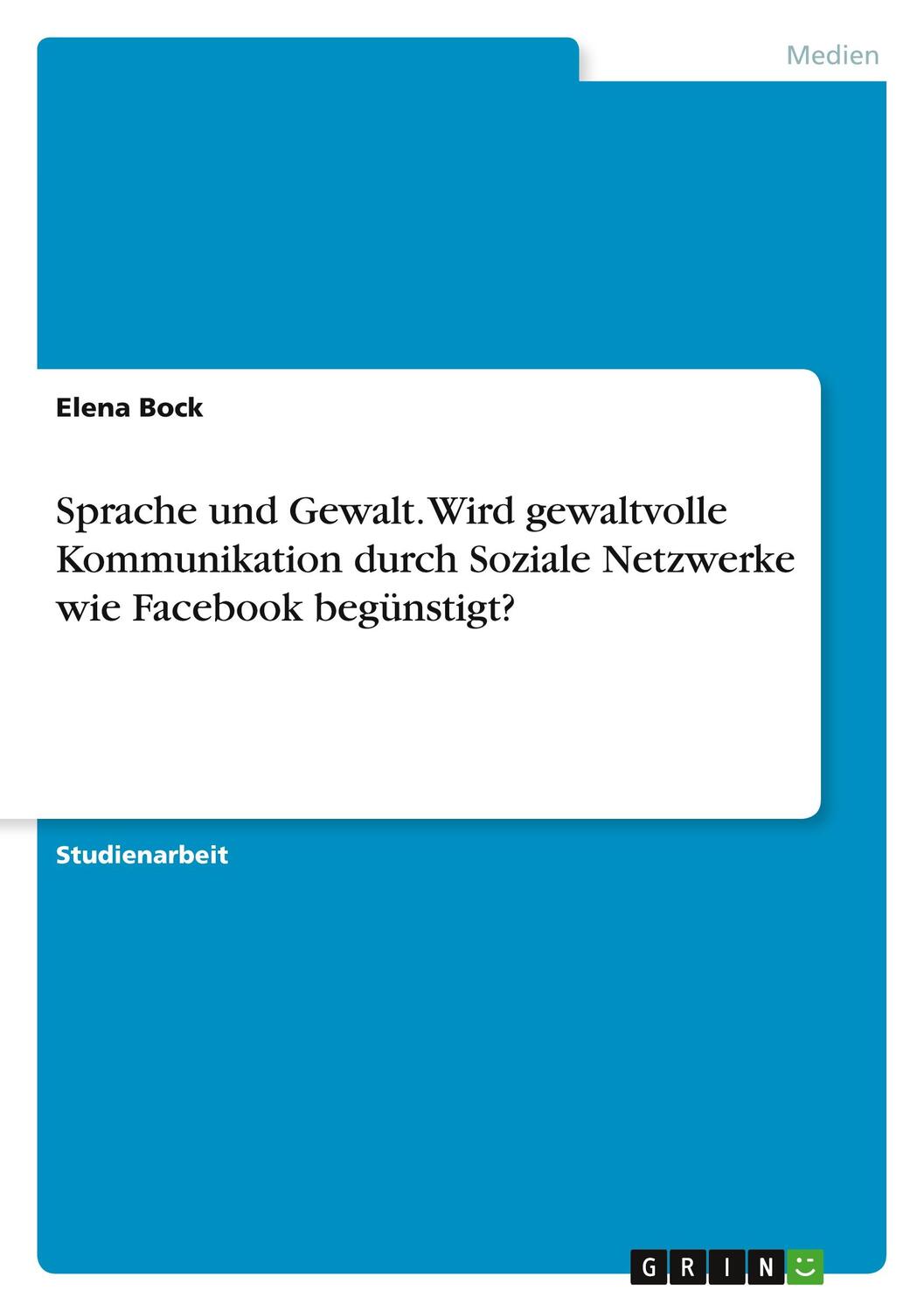 Medien

Elena Bock

Sprache und Gewalt. Wird gewaltvolle Kommunikation durch Soziale Netzwerke wie Facebook begünstigt?

Studienarbeit

GRIN